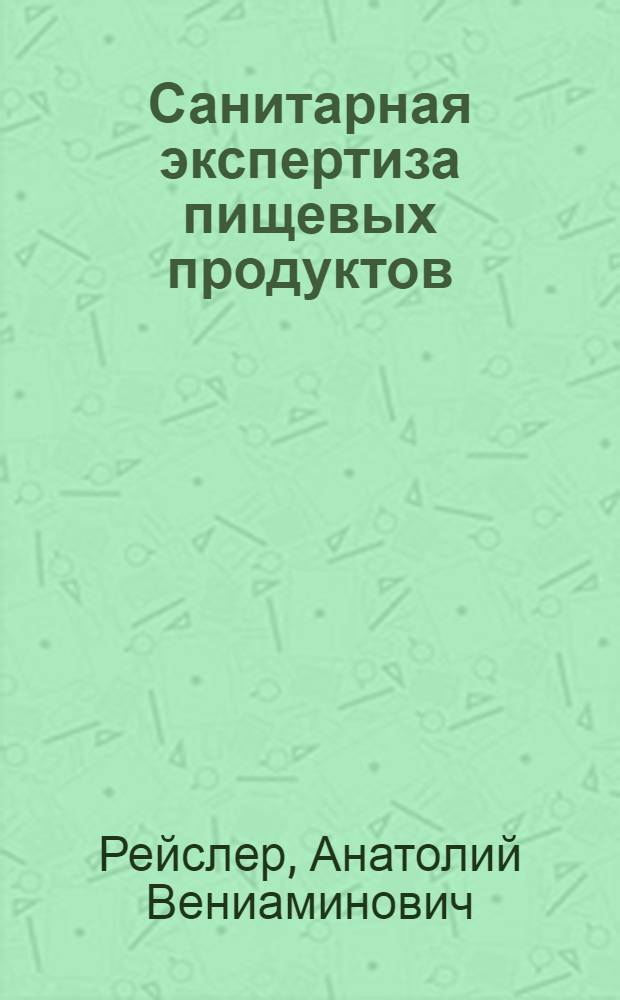 Санитарная экспертиза пищевых продуктов

Рейслер, Анатолий Вениаминович